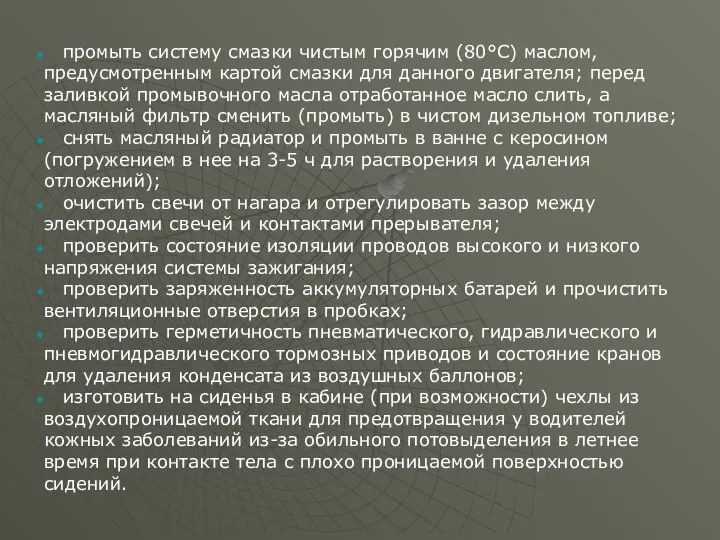 промыть систему смазки чистым горячим (80°С) маслом, предусмотренным картой смазки для данного двигателя; перед заливкой промывочного масла отработанное масло слить, а масляный фильтр сменить (промыть) в чистом дизельном топливе;

снять масляный радиатор и промыть в ванне с керосином (погружением в нее на 3-5 ч для растворения и удаления отложений);

очистить свечи от нагара и отрегулировать зазор между электродами свечей и контактами прерывателя;

проверить состояние изоляции проводов высокого и низкого напряжения системы зажигания;

проверить заряженность аккумуляторных батарей и прочистить вентиляционные отверстия в пробках;

проверить герметичность пневматического, гидравлического и пневмогидравлического тормозных приводов и состояние кранов для удаления конденсата из воздушных баллонов;

изготовить на сиденья в кабине (при возможности) чехлы из воздухопроницаемой ткани для предотвращения у водителей кожных заболеваний из-за обильного потовыделения в летнее время при контакте тела с плохо проницаемой поверхностью сидений.